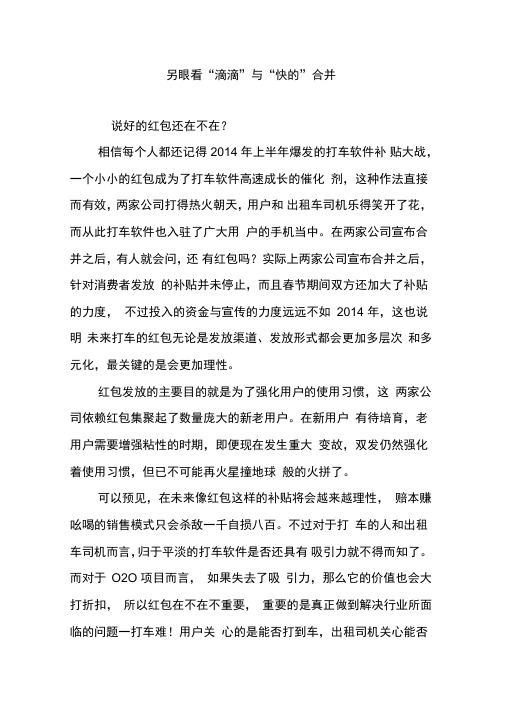 另眼看“滴滴”与“快的”合并

说好的红包还在不在？

相信每个人都还记得 2014 年上半年爆发的打车软件补 贴大战，一个小小的红包成为了打车软件高速成长的催化 剂，这种作法直接而有效，两家公司打得热火朝天，用户和 出租车司机乐得笑开了花，而从此打车软件也入驻了广大用 户的手机当中。在两家公司宣布合并之后，有人就会问，还 有红包吗？实际上两家公司宣布合并之后，针对消费者发放 的补贴并未停止，而且春节期间双方还加大了补贴的力度， 不过投入的资金与宣传的力度远远不如 2014 年，这也说明 未来打车的红包无论是发放渠道、发放形式都会更加多层次 和多元化，最关键的是会更加理性。

红包发放的主要目的就是为了强化用户的使用习惯，这 两家公司依赖红包集聚起了数量庞大的新老用户。在新用户 有待培育，老用户需要增强粘性的时期，即便现在发生重大 变故，双发仍然强化着使用习惯，但已不可能再火星撞地球 般的火拼了。

可以预见，在未来像红包这样的补贴将会越来越理性， 赔本赚吆喝的销售模式只会杀敌一千自损八百。不过对于打 车的人和出租车司机而言，归于平淡的打车软件是否还具有 吸引力就不得而知了。而对于 O2O 项目而言， 如果失去了吸 引力，那么它的价值也会大打折扣， 所以红包在不在不重要， 重要的是真正做到解决行业所面临的问题一打车难！用户关 心的是能否打到车，出租司机关心能否